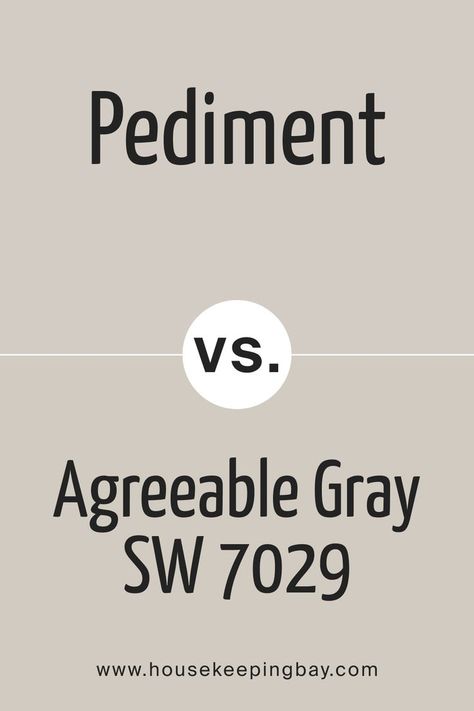 Pediment

vs.

Agreeable Gray SW 7029

www.housekeepingbay.com